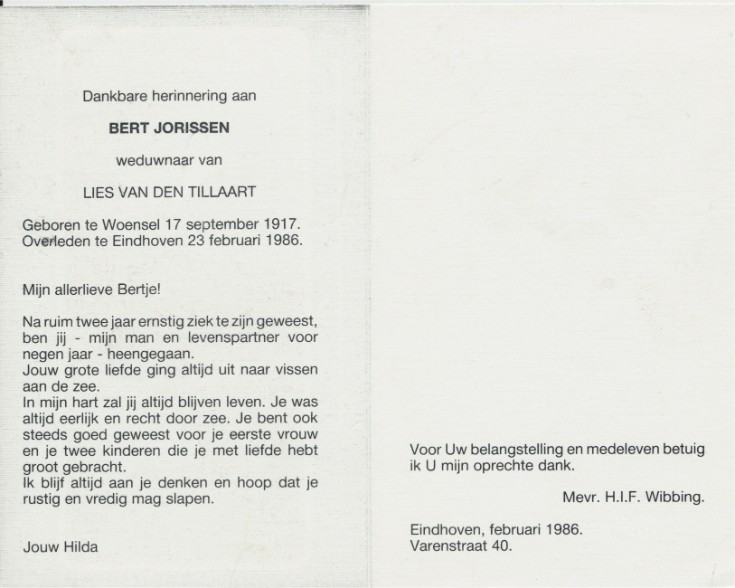 Dankbare herinnering aan

BERT JORISSEN

weduwnaar van

LIES VAN DEN TILLAART

Geboren te Woensel 17 september 1917.
Overleden te Eindhoven 23 februari 1986.

Mijn allerlieve Bertje!

Na ruim twee jaar ernstig ziek te zijn geweest, ben jij - mijn man en levenspartner voor negen jaar - heengegaan.
Jouw grote liefde ging altijd uit naar vissen aan de zee.
In mijn hart zal jij altijd blijven leven. Je was altijd eerlijk en recht door zee. Je bent ook steeds goed geweest voor je eerste vrouw en je twee kinderen die je met liefde hebt groot gebracht.
Ik blijf altijd aan je denken en hoop dat je rustig en vredig mag slapen.

Jouw Hilda

Voor Uw belangstelling en medeleven betuig ik U mijn oprechte dank.

Mevr. H.I.F. Wibbing.

Eindhoven, februari 1986.
Varenstraat 40.